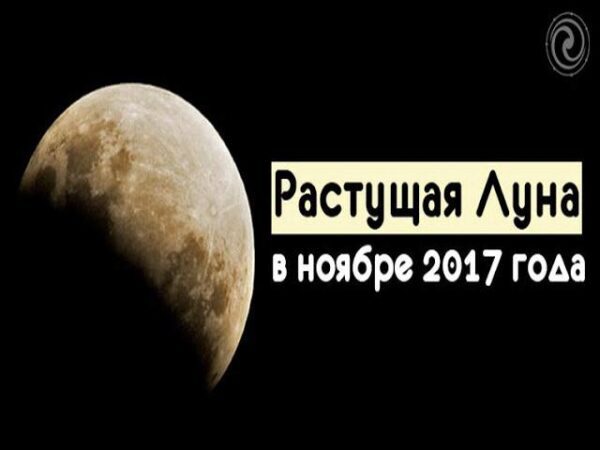 Растущая Луна
в ноябре 2017 года